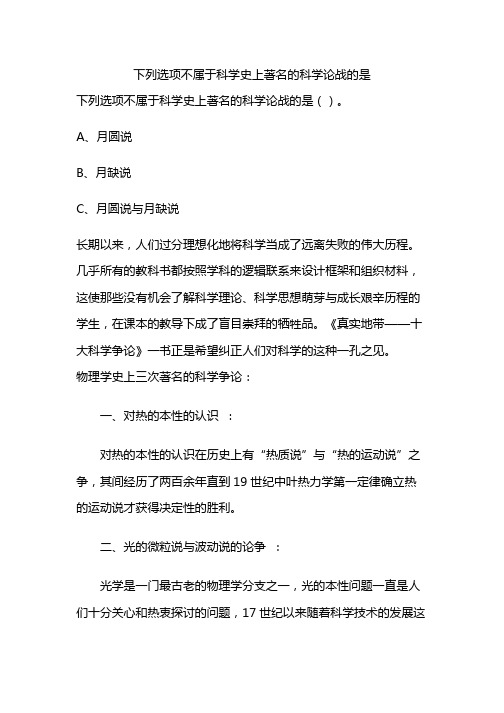 下列选项不属于科学史上著名的科学论战的是

下列选项不属于科学史上著名的科学论战的是（ ）。

A、月圆说

B、月缺说

C、月圆说与月缺说

长期以来，人们过分理想化地将科学当成了远离失败的伟大历程。几乎所有的教科书都按照学科的逻辑联系来设计框架和组织材料，这使那些没有机会了解科学理论、科学思想萌芽与成长艰辛历程的学生，在课本的教导下成了盲目崇拜的牺牲品。《真实地带——十大科学争论》一书正是希望纠正人们对科学的这种一孔之见。

物理学史上三次著名的科学争论：

一、对热的本性的认识 ：

对热的本性的认识在历史上有“热质说”与“热的运动说”之争，其间经历了两百余年直到 19 世纪中叶热力学第一定律确立热的运动说才获得决定性的胜利。

二、光的微粒说与波动说的论争 ：

光学是一门最古老的物理学分支之一，光的本性问题一直是人们十分关心和热衷探讨的问题，17 世纪以来随着科学技术的发展这